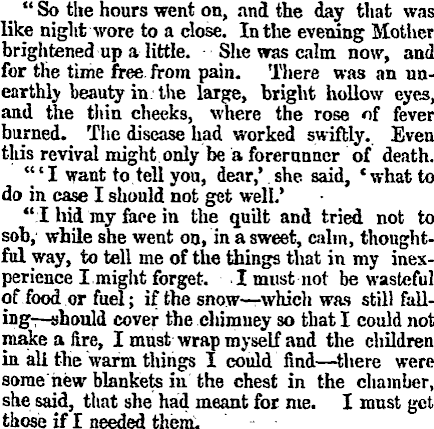 "So the hours went on, and the day that was like night wore to a close. In the evening Mother brightened up a little. She was calm now, and for the time free from pain. There was an unearthly beauty in the large, bright hollow eyes, and the thin cheeks, where the rose of fever burned. The disease had worked swiftly. Even this revival might only be a forerunner of death.

"'I want to tell you, dear,' she said, 'what to do in case I should not get well.'

"I hid my face in the quilt and tried not to sob, while she went on, in a sweet, calm, thoughtful way, to tell me of the things that in my inexperience I might forget. I must not be wasteful of food or fuel; if the snow—which was still falling—should cover the chimney so that I could not make a fire, I must wrap myself and the children in all the warm things I could find—there were some new blankets in the chest in the chamber, she said, that she had meant for me. I must get those if I needed them.